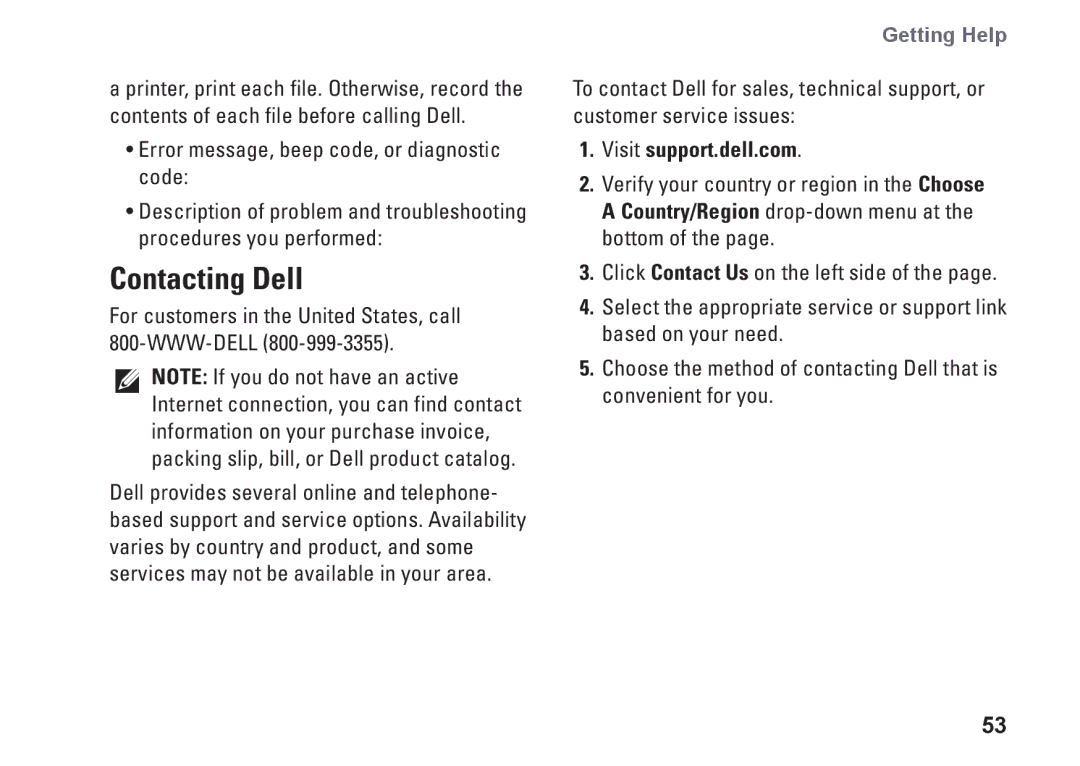 Getting Help

a printer, print each file. Otherwise, record the contents of each file before calling Dell.

• Error message, beep code, or diagnostic code:

• Description of problem and troubleshooting procedures you performed:

Contacting Dell

For customers in the United States, call 800-WWW-DELL (800-999-3355).

NOTE: If you do not have an active Internet connection, you can find contact information on your purchase invoice, packing slip, bill, or Dell product catalog.

Dell provides several online and telephone-based support and service options. Availability varies by country and product, and some services may not be available in your area.

To contact Dell for sales, technical support, or customer service issues:

1. Visit support.dell.com.

2. Verify your country or region in the Choose A Country/Region drop-down menu at the bottom of the page.

3. Click Contact Us on the left side of the page.

4. Select the appropriate service or support link based on your need.

5. Choose the method of contacting Dell that is convenient for you.

53